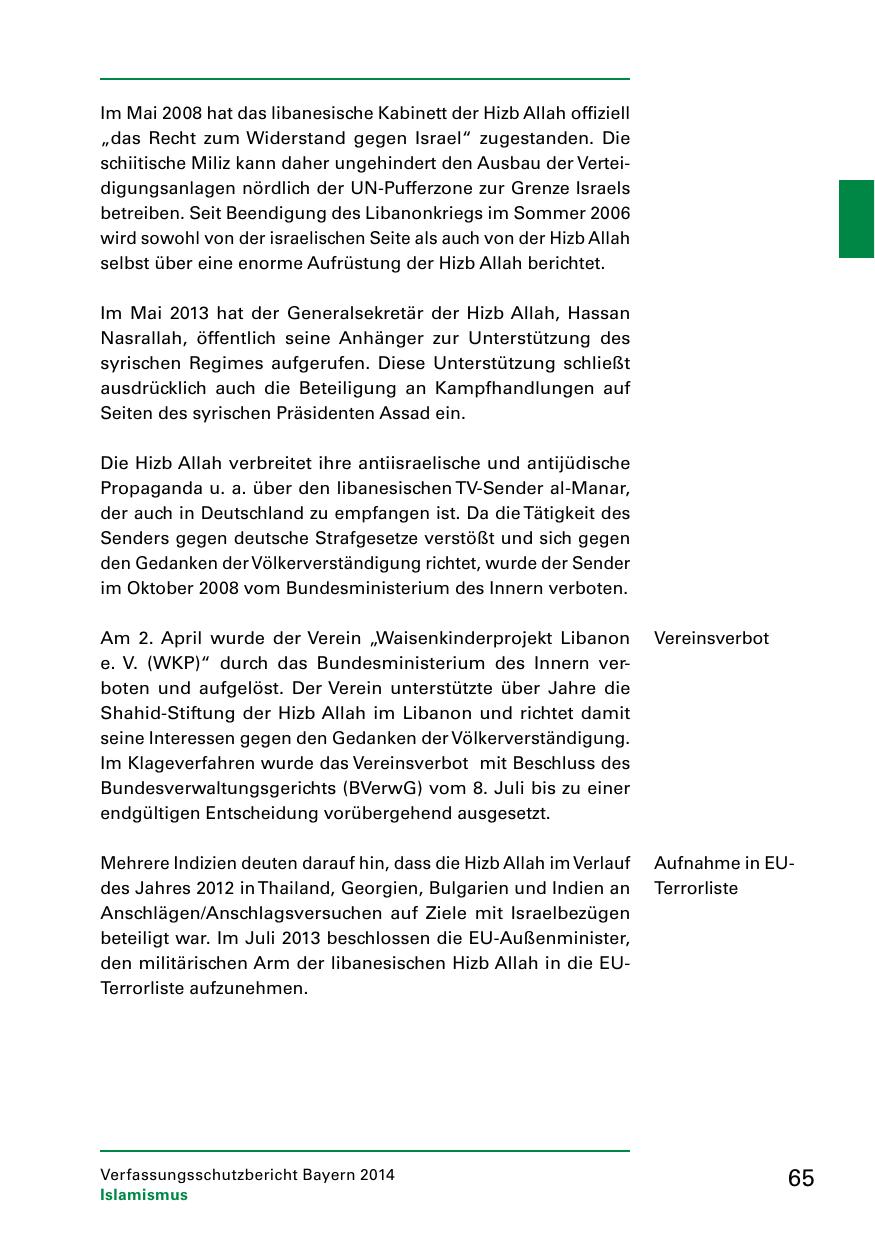 Im Mai 2008 hat das libanesische Kabinett der Hizb Allah offiziell „das Recht zum Widerstand gegen Israel“ zugestanden. Die schiitische Miliz kann daher ungehindert den Ausbau der Verteidigungsanlagen nördlich der UN-Pufferzone zur Grenze Israels betreiben. Seit Beendigung des Libanonkriegs im Sommer 2006 wird sowohl von der israelischen Seite als auch von der Hizb Allah selbst über eine enorme Aufrüstung der Hizb Allah berichtet.

Im Mai 2013 hat der Generalsekretär der Hizb Allah, Hassan Nasrallah, öffentlich seine Anhänger zur Unterstützung des syrischen Regimes aufgerufen. Diese Unterstützung schließt ausdrücklich auch die Beteiligung an Kampfhandlungen auf Seiten des syrischen Präsidenten Assad ein.

Die Hizb Allah verbreitet ihre antiisraelische und antijüdische Propaganda u. a. über den libanesischen TV-Sender al-Manar, der auch in Deutschland zu empfangen ist. Da die Tätigkeit des Senders gegen deutsche Strafgesetze verstößt und sich gegen den Gedanken der Völkerverständigung richtet, wurde der Sender im Oktober 2008 vom Bundesministerium des Innern verboten.

Vereinsverbot

Am 2. April wurde der Verein „Waisenkinderprojekt Libanon e. V. (WKP)“ durch das Bundesministerium des Innern verboten und aufgelöst. Der Verein unterstützte über Jahre die Shahid-Stiftung der Hizb Allah im Libanon und richtet damit seine Interessen gegen den Gedanken der Völkerverständigung. Im Klageverfahren wurde das Vereinsverbot mit Beschluss des Bundesverwaltungsgerichts (BVerwG) vom 8. Juli bis zu einer endgültigen Entscheidung vorübergehend ausgesetzt.

Aufnahme in EU-Terrorliste

Mehrere Indizien deuten darauf hin, dass die Hizb Allah im Verlauf des Jahres 2012 in Thailand, Georgien, Bulgarien und Indien an Anschlägen/Anschlagsversuchen auf Ziele mit Israelbezügen beteiligt war. Im Juli 2013 beschlossen die EU-Außenminister, den militärischen Arm der libanesischen Hizb Allah in die EU-Terrorliste aufzunehmen.

Verfassungsschutzbericht Bayern 2014
Islamismus

65